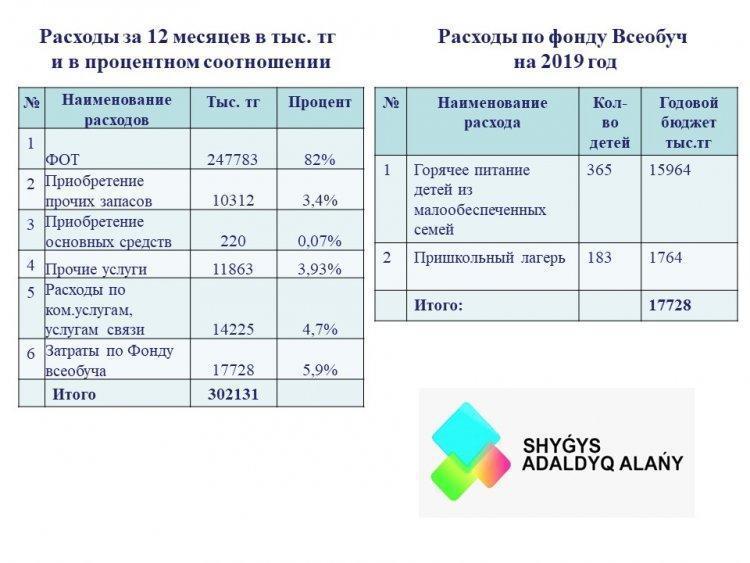 Расходы за 12 месяцев в тыс. тг и в процентном соотношении

| № | Наименование расходов | Тыс. тг | Процент |
|---|---|---|---|
| 1 | ФОТ | 247783 | 82% |
| 2 | Приобретение прочих запасов | 10312 | 3,4% |
| 3 | Приобретение основных средств | 220 | 0,07% |
| 4 | Прочие услуги | 11863 | 3,93% |
| 5 | Расходы по ком.услугам, услугам связи | 14225 | 4,7% |
| 6 | Затраты по Фонду всеобуча | 17728 | 5,9% |
| | Итого | 302131 | |

Расходы по фонду Всеобуч на 2019 год

| № | Наименование расхода | Кол-во детей | Годовой бюджет тыс.тг |
|---|---|---|---|
| 1 | Горячее питание детей из малообеспеченных семей | 365 | 15964 |
| 2 | Пришкольный лагерь | 183 | 1764 |
| | Итого: | | 17728 |

SHYǴYS ADALDYQ ALAŃY